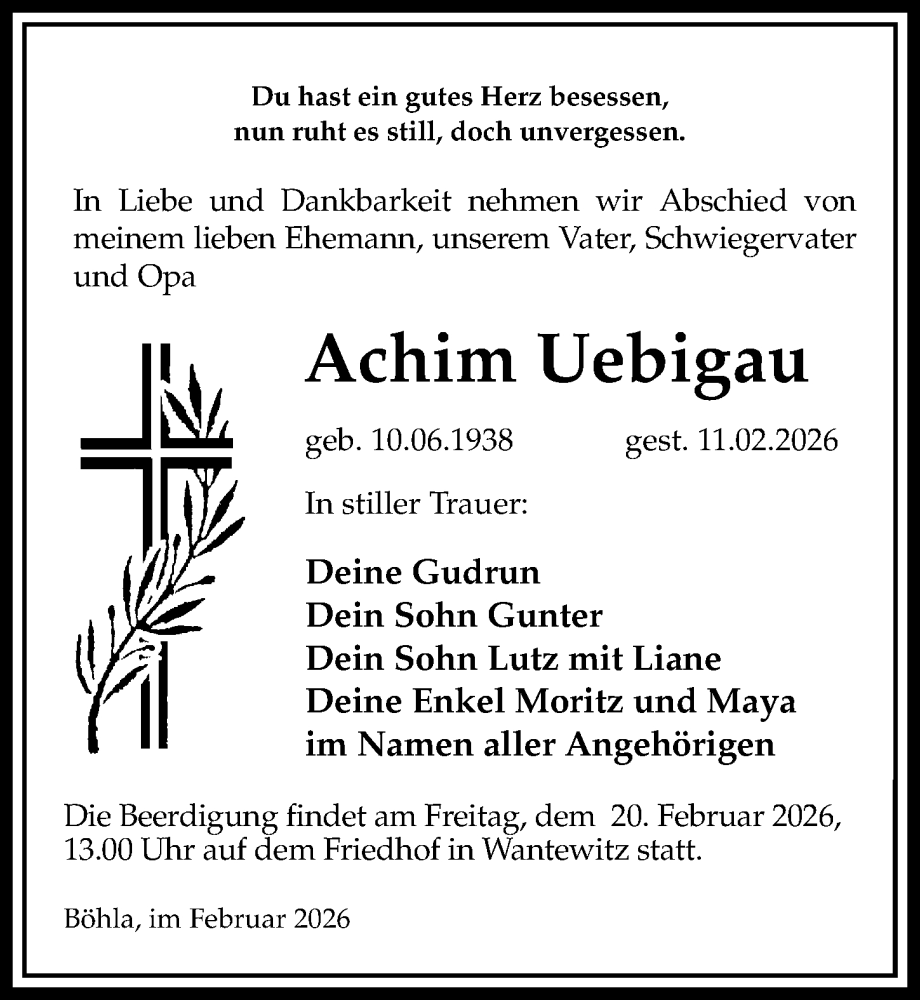 Du hast ein gutes Herz besessen,
nun ruht es still, doch unvergessen.

In Liebe und Dankbarkeit nehmen wir Abschied von meinem lieben Ehemann, unserem Vater, Schwiegervater und Opa

Achim Uebigau

geb. 10.06.1938 gest. 11.02.2026

In stiller Trauer:

Deine Gudrun
Dein Sohn Gunter
Dein Sohn Lutz mit Liane
Deine Enkel Moritz und Maya
im Namen aller Angehörigen

Die Beerdigung findet am Freitag, dem 20. Februar 2026, 13.00 Uhr auf dem Friedhof in Wantewitz statt.

Böhla, im Februar 2026